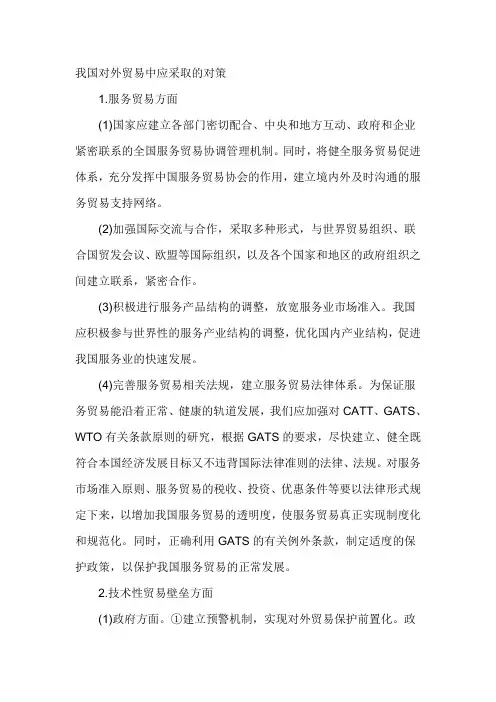 我国对外贸易中应采取的对策

1.服务贸易方面

(1)国家应建立各部门密切配合、中央和地方互动、政府和企业紧密联系的全国服务贸易协调管理机制。同时，将健全服务贸易促进体系，充分发挥中国服务贸易协会的作用，建立境内外及时沟通的服务贸易支持网络。

(2)加强国际交流与合作，采取多种形式，与世界贸易组织、联合国贸发会议、欧盟等国际组织，以及各个国家和地区的政府组织之间建立联系，紧密合作。

(3)积极进行服务产品结构的调整，放宽服务业市场准入。我国应积极参与世界性的服务产业结构的调整，优化国内产业结构，促进我国服务业的快速发展。

(4)完善服务贸易相关法规，建立服务贸易法律体系。为保证服务贸易能沿着正常、健康的轨道发展，我们应加强对 CATT、GATS、WTO 有关条款原则的研究，根据 GATS 的要求，尽快建立、健全既符合本国经济发展目标又不违背国际法律准则的法律、法规。对服务市场准入原则、服务贸易的税收、投资、优惠条件等要以法律形式规定下来，以增加我国服务贸易的透明度，使服务贸易真正实现制度化和规范化。同时，正确利用 GATS 的有关例外条款，制定适度的保护政策，以保护我国服务贸易的正常发展。

2.技术性贸易壁垒方面

(1)政府方面。①建立预警机制，实现对外贸易保护前置化。政